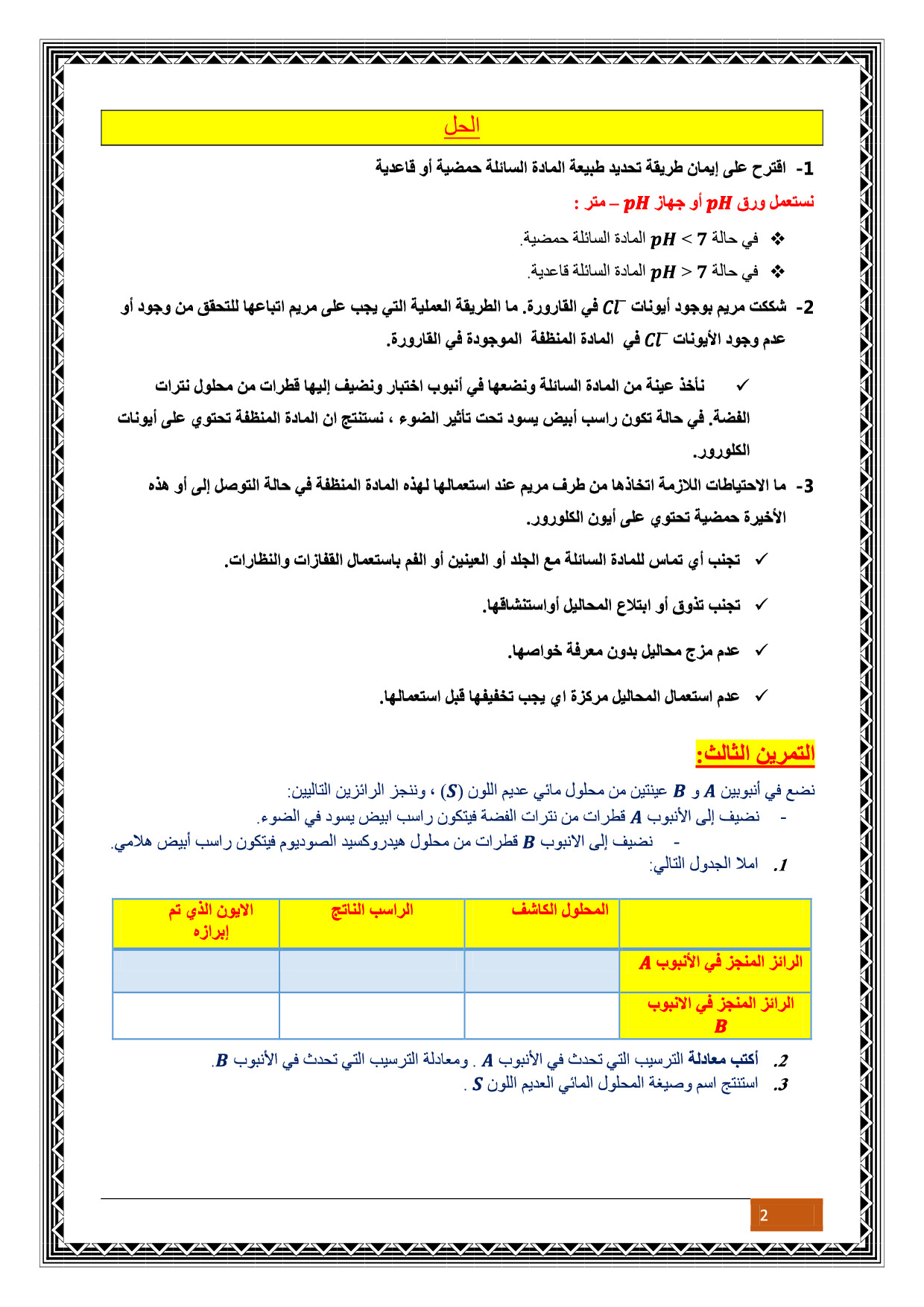 الحل

1- اقترح على إيمان طريقة تحديد طبيعة المادة السائلة حمضية أو قاعدية

نستعمل ورق $pH$ أو جهاز $pH$ – متر :

❖ في حالة $pH < 7$ المادة السائلة حمضية.

❖ في حالة $pH > 7$ المادة السائلة قاعدية.

2- شككت مريم بوجود أيونات $Cl^-$ في القارورة. ما الطريقة العملية التي يجب على مريم اتباعها للتحقق من وجود أو عدم وجود الأيونات $Cl^-$ في المادة المنظفة الموجودة في القارورة.

✓ نأخذ عينة من المادة السائلة ونضعها في أنبوب اختبار ونضيف إليها قطرات من محلول نترات الفضة. في حالة تكون راسب أبيض يسود تحت تأثير الضوء ، نستنتج ان المادة المنظفة تحتوي على أيونات الكلورور.

3- ما الاحتياطات اللازمة اتخاذها من طرف مريم عند استعمالها لهذه المادة المنظفة في حالة التوصل إلى أو هذه الأخيرة حمضية تحتوي على أيون الكلورور.

✓ تجنب أي تماس للمادة السائلة مع الجلد أو العينين أو الفم باستعمال القفازات والنظارات.

✓ تجنب تذوق أو ابتلاع المحاليل أواستنشاقها.

✓ عدم مزج محاليل بدون معرفة خواصها.

✓ عدم استعمال المحاليل مركزة اي يجب تخفيفها قبل استعمالها.

التمرين الثالث:

نضع في أنبوبين $A$ و $B$ عينتين من محلول مائي عديم اللون $(S)$ ، وننجز الرائزين التاليين:

- نضيف إلى الأنبوب $A$ قطرات من نترات الفضة فيتكون راسب ابيض يسود في الضوء.

- نضيف إلى الانبوب $B$ قطرات من محلول هيدروكسيد الصوديوم فيتكون راسب أبيض هلامي.

1. املا الجدول التالي:

| | المحلول الكاشف | الراسب الناتج | الايون الذي تم إبرازه |
|---|---|---|---|
| الرائز المنجز في الأنبوب $A$ | | | |
| الرائز المنجز في الانبوب $B$ | | | |

2. أكتب معادلة الترسيب التي تحدث في الأنبوب $A$ . ومعادلة الترسيب التي تحدث في الأنبوب $B$.

3. استنتج اسم وصيغة المحلول المائي العديم اللون $S$ .

2